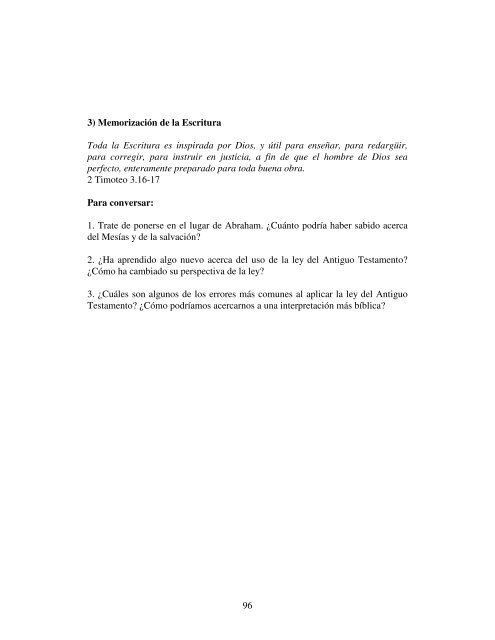 3) Memorización de la Escritura

Toda la Escritura es inspirada por Dios, y útil para enseñar, para redargüir, para corregir, para instruir en justicia, a fin de que el hombre de Dios sea perfecto, enteramente preparado para toda buena obra.
2 Timoteo 3.16-17

Para conversar:

1. Trate de ponerse en el lugar de Abraham. ¿Cuánto podría haber sabido acerca del Mesías y de la salvación?

2. ¿Ha aprendido algo nuevo acerca del uso de la ley del Antiguo Testamento? ¿Cómo ha cambiado su perspectiva de la ley?

3. ¿Cuáles son algunos de los errores más comunes al aplicar la ley del Antiguo Testamento? ¿Cómo podríamos acercarnos a una interpretación más bíblica?

96